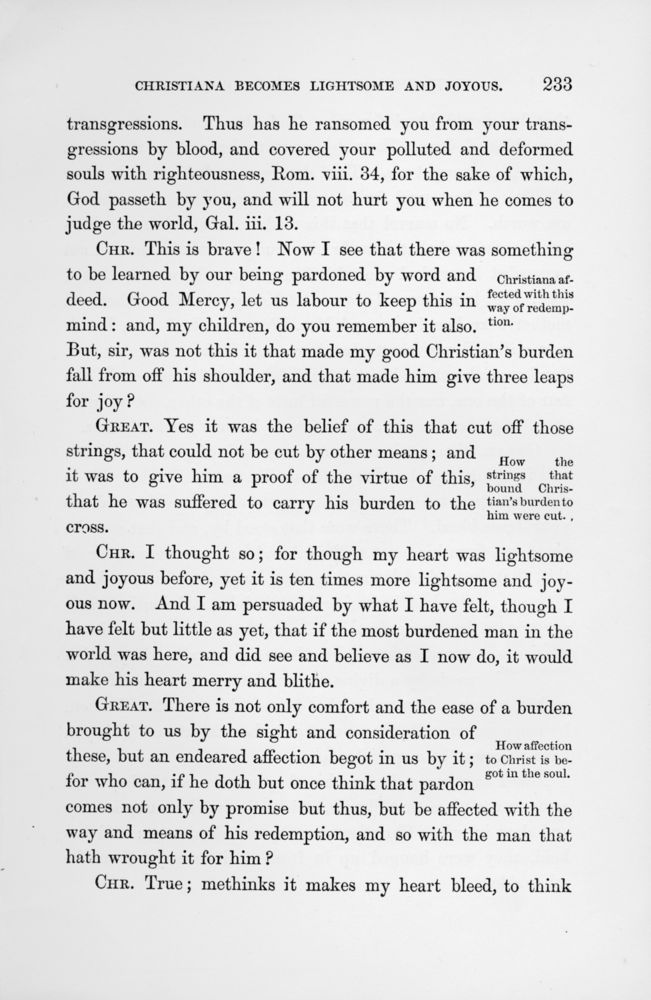 CHRISTIANA BECOMES LIGHTSOME AND JOYOUS. 233

transgressions. Thus has he ransomed you from your transgressions by blood, and covered your polluted and deformed souls with righteousness, Rom. viii. 34, for the sake of which, God passeth by you, and will not hurt you when he comes to judge the world, Gal. iii. 13.

CHR. This is brave! Now I see that there was something to be learned by our being pardoned by word and deed. Good Mercy, let us labour to keep this in mind: and, my children, do you remember it also. But, sir, was not this it that made my good Christian's burden fall from off his shoulder, and that made him give three leaps for joy?

Christiana affected with this way of redemption.

GREAT. Yes it was the belief of this that cut off those strings, that could not be cut by other means; and it was to give him a proof of the virtue of this, that he was suffered to carry his burden to the cross.

How the strings that bound Christian's burden to him were cut.

CHR. I thought so; for though my heart was lightsome and joyous before, yet it is ten times more lightsome and joyous now. And I am persuaded by what I have felt, though I have felt but little as yet, that if the most burdened man in the world was here, and did see and believe as I now do, it would make his heart merry and blithe.

GREAT. There is not only comfort and the ease of a burden brought to us by the sight and consideration of these, but an endeared affection begot in us by it; for who can, if he doth but once think that pardon comes not only by promise but thus, but be affected with the way and means of his redemption, and so with the man that hath wrought it for him?

How affection to Christ is begot in the soul.

CHR. True; methinks it makes my heart bleed, to think